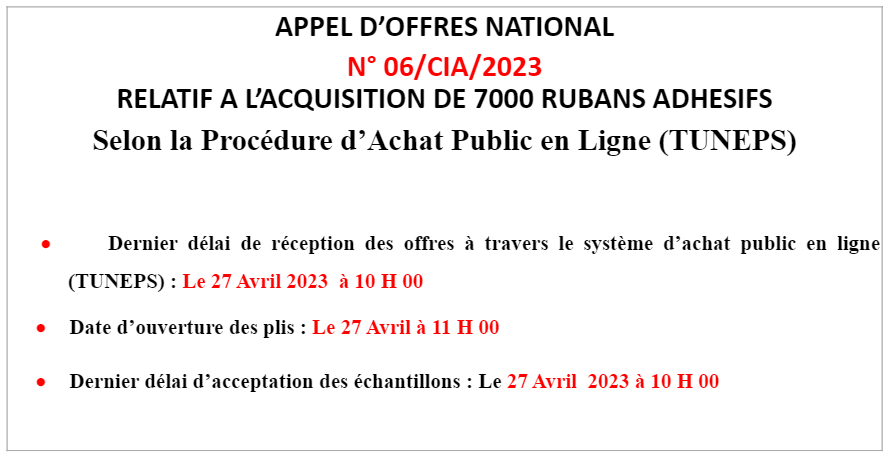 APPEL D’OFFRES NATIONAL

N° 06/CIA/2023

RELATIF A L’ACQUISITION DE 7000 RUBANS ADHESIFS

Selon la Procédure d’Achat Public en Ligne (TUNEPS)

• Dernier délai de réception des offres à travers le système d’achat public en ligne (TUNEPS) : Le 27 Avril 2023 à 10 H 00

• Date d’ouverture des plis : Le 27 Avril à 11 H 00

• Dernier délai d’acceptation des échantillons : Le 27 Avril 2023 à 10 H 00